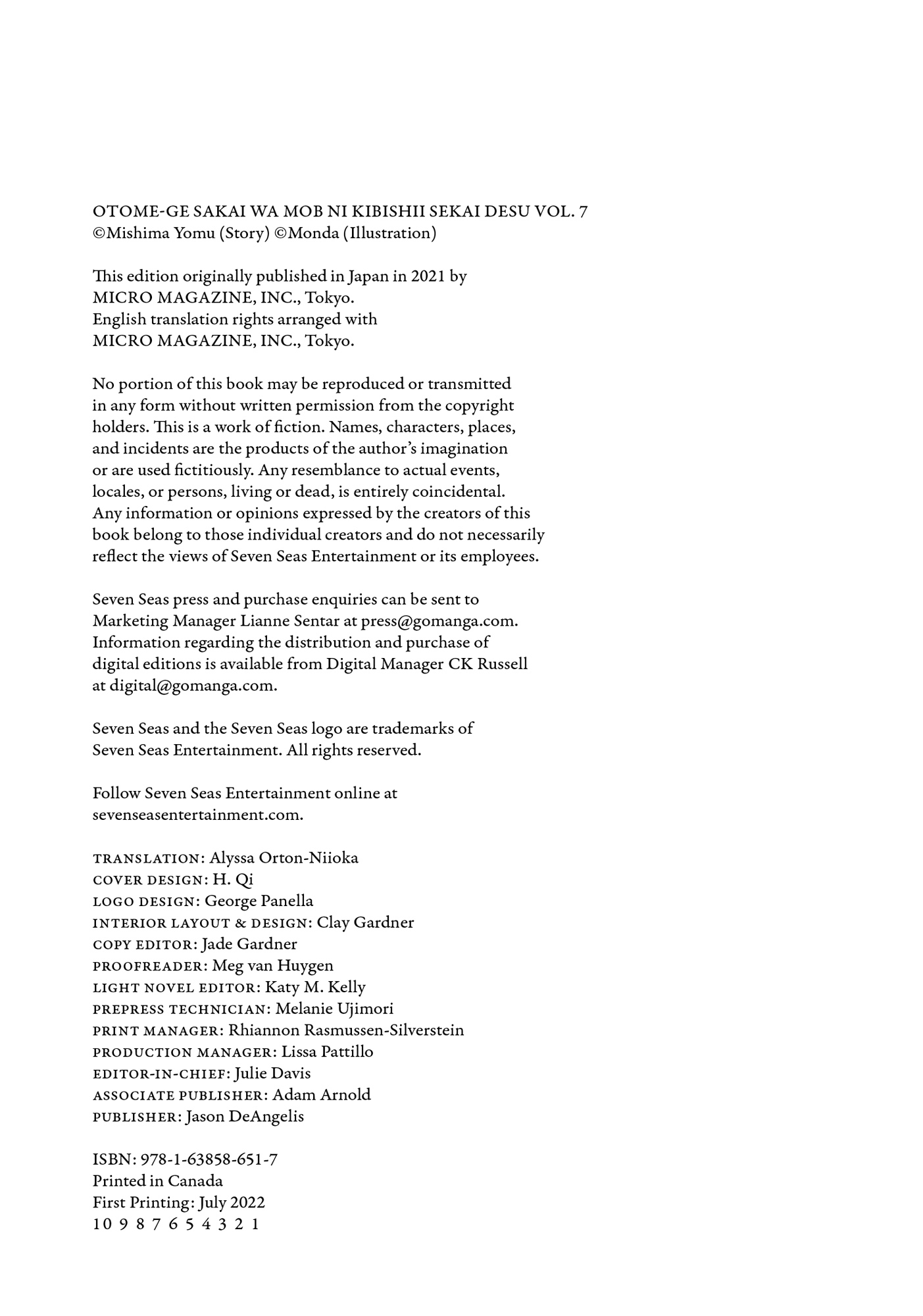 OTOME-GE SAKAI WA MOB NI KIBISHII SEKAI DESU VOL. 7
©Mishima Yomu (Story) ©Monda (Illustration)

This edition originally published in Japan in 2021 by MICRO MAGAZINE, INC., Tokyo.
English translation rights arranged with MICRO MAGAZINE, INC., Tokyo.

No portion of this book may be reproduced or transmitted in any form without written permission from the copyright holders. This is a work of fiction. Names, characters, places, and incidents are the products of the author's imagination or are used fictitiously. Any resemblance to actual events, locales, or persons, living or dead, is entirely coincidental. Any information or opinions expressed by the creators of this book belong to those individual creators and do not necessarily reflect the views of Seven Seas Entertainment or its employees.

Seven Seas press and purchase enquiries can be sent to Marketing Manager Lianne Sentar at press@gomanga.com. Information regarding the distribution and purchase of digital editions is available from Digital Manager CK Russell at digital@gomanga.com.

Seven Seas and the Seven Seas logo are trademarks of Seven Seas Entertainment. All rights reserved.

Follow Seven Seas Entertainment online at sevenseasentertainment.com.

TRANSLATION: Alyssa Orton-Niioka
COVER DESIGN: H. Qi
LOGO DESIGN: George Panella
INTERIOR LAYOUT & DESIGN: Clay Gardner
COPY EDITOR: Jade Gardner
PROOFREADER: Meg van Huygen
LIGHT NOVEL EDITOR: Katy M. Kelly
PREPRESS TECHNICIAN: Melanie Ujimori
PRINT MANAGER: Rhiannon Rasmussen-Silverstein
PRODUCTION MANAGER: Lissa Pattillo
EDITOR-IN-CHIEF: Julie Davis
ASSOCIATE PUBLISHER: Adam Arnold
PUBLISHER: Jason DeAngelis

ISBN: 978-1-63858-651-7
Printed in Canada
First Printing: July 2022
10 9 8 7 6 5 4 3 2 1